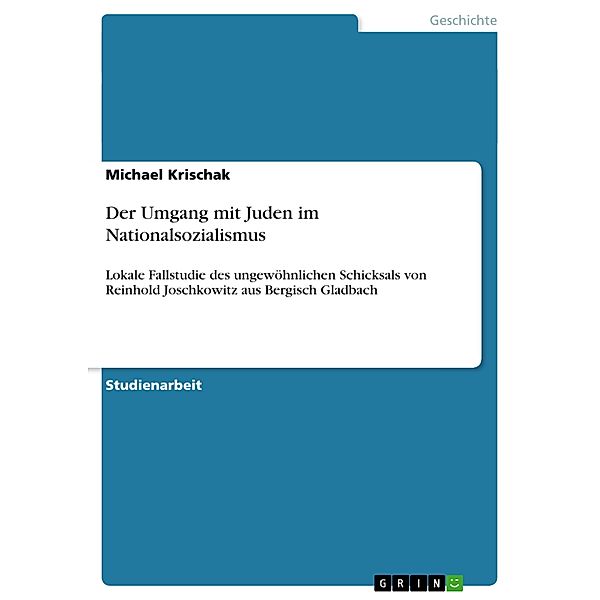 Geschichte

Michael Krischak

Der Umgang mit Juden im Nationalsozialismus

Lokale Fallstudie des ungewöhnlichen Schicksals von Reinhold Joschkowitz aus Bergisch Gladbach

Studienarbeit

GRIN